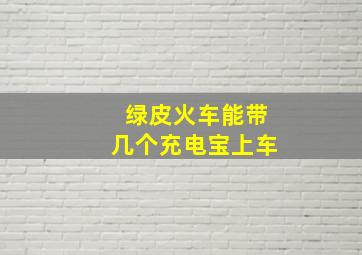 绿皮火车能带
几个充电宝上车